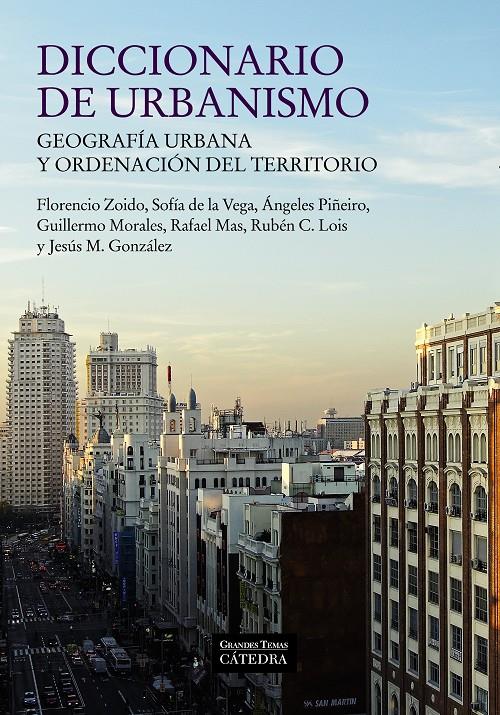 DICCIONARIO DE URBANISMO

GEOGRAFÍA URBANA Y ORDENACIÓN DEL TERRITORIO

Florencio Zoido, Sofía de la Vega, Ángeles Piñeiro, Guillermo Morales, Rafael Mas, Rubén C. Lois y Jesús M. González

GRANDES TEMAS
CÁTEDRA

SAN MARTIN